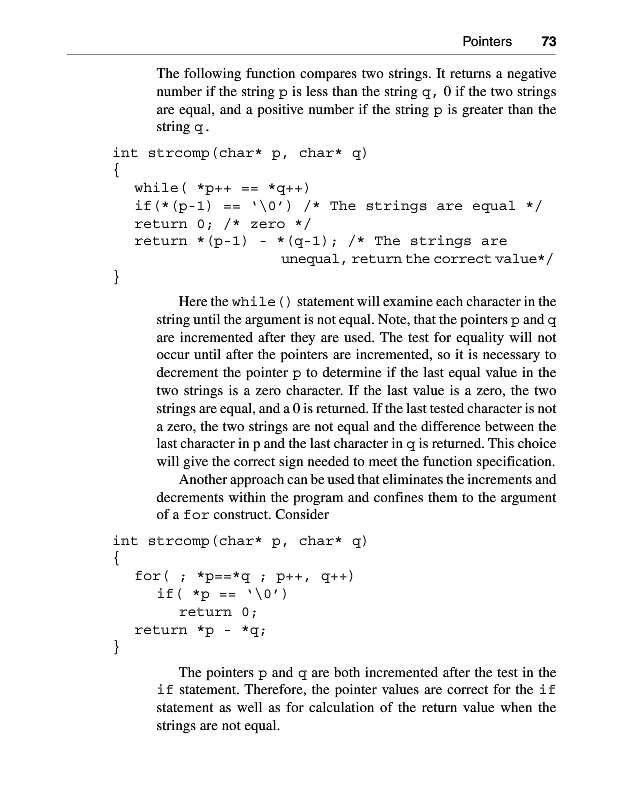 Pointers 73

The following function compares two strings. It returns a negative number if the string p is less than the string q, 0 if the two strings are equal, and a positive number if the string p is greater than the string q.

int strcomp(char* p, char* q)
{
  while( *p++ == *q++)
  if(*(p-1) == '\0') /* The strings are equal */
  return 0; /* zero */
  return *(p-1) - *(q-1); /* The strings are
                unequal, return the correct value*/
}

Here the while() statement will examine each character in the string until the argument is not equal. Note, that the pointers p and q are incremented after they are used. The test for equality will not occur until after the pointers are incremented, so it is necessary to decrement the pointer p to determine if the last equal value in the two strings is a zero character. If the last value is a zero, the two strings are equal, and a 0 is returned. If the last tested character is not a zero, the two strings are not equal and the difference between the last character in p and the last character in q is returned. This choice will give the correct sign needed to meet the function specification.

Another approach can be used that eliminates the increments and decrements within the program and confines them to the argument of a for construct. Consider

int strcomp(char* p, char* q)
{
  for( ; *p==*q ; p++, q++)
    if( *p == '\0')
      return 0;
  return *p - *q;
}

The pointers p and q are both incremented after the test in the if statement. Therefore, the pointer values are correct for the if statement as well as for calculation of the return value when the strings are not equal.